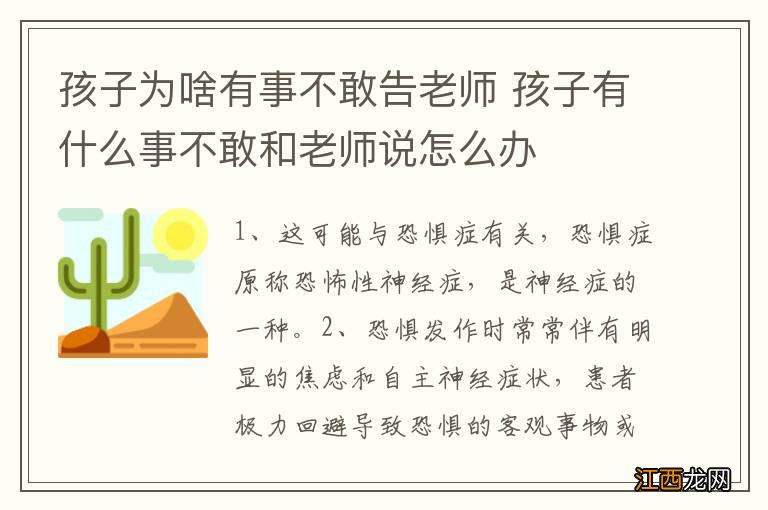 孩子为啥有事不敢告老师 孩子有什么事不敢和老师说怎么办

1、这可能与恐惧症有关，恐惧症原称恐怖性神经症，是神经症的一种。2、恐惧发作时常常伴有明显的焦虑和自主神经症状，患者极力回避导致恐惧的客观事物或

江西龙网